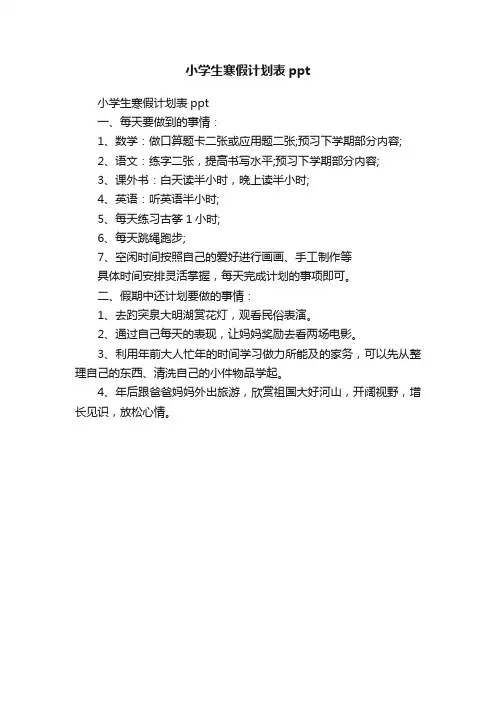 小学生寒假计划表 ppt

小学生寒假计划表 ppt

一、每天要做到的事情：

1、数学：做口算题卡二张或应用题二张;预习下学期部分内容;

2、语文：练字二张，提高书写水平;预习下学期部分内容;

3、课外书：白天读半小时，晚上读半小时;

4、英语：听英语半小时;

5、每天练习古筝 1 小时;

6、每天跳绳跑步;

7、空闲时间按照自己的爱好进行画画、手工制作等

具体时间安排灵活掌握，每天完成计划的事项即可。

二、假期中还计划要做的事情：

1、去趵突泉大明湖赏花灯，观看民俗表演。

2、通过自己每天的表现，让妈妈奖励去看两场电影。

3、利用年前大人忙年的时间学习做力所能及的家务，可以先从整理自己的东西、清洗自己的小件物品学起。

4、年后跟爸爸妈妈外出旅游，欣赏祖国大好河山，开阔视野，增长见识，放松心情。